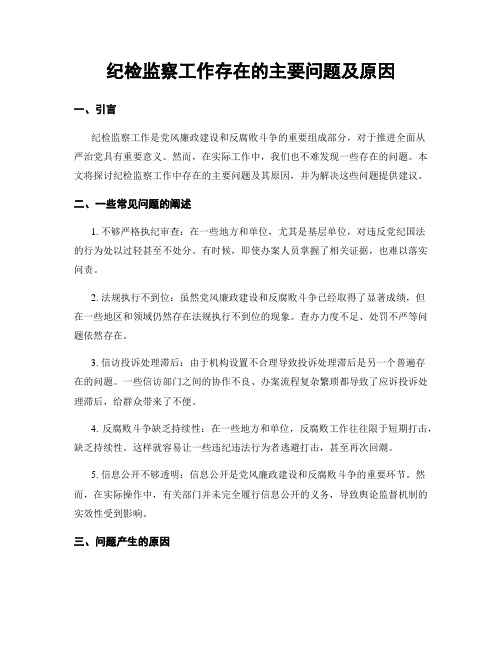 纪检监察工作存在的主要问题及原因

一、引言

纪检监察工作是党风廉政建设和反腐败斗争的重要组成部分，对于推进全面从严治党具有重要意义。然而，在实际工作中，我们也不难发现一些存在的问题。本文将探讨纪检监察工作中存在的主要问题及其原因，并为解决这些问题提供建议。

二、一些常见问题的阐述

1. 不够严格执纪审查：在一些地方和单位，尤其是基层单位，对违反党纪国法的行为处以过轻甚至不处分。有时候，即使办案人员掌握了相关证据，也难以落实问责。

2. 法规执行不到位：虽然党风廉政建设和反腐败斗争已经取得了显著成绩，但在一些地区和领域仍然存在法规执行不到位的现象。查办力度不足、处罚不严等问题依然存在。

3. 信访投诉处理滞后：由于机构设置不合理导致投诉处理滞后是另一个普遍存在的问题。一些信访部门之间的协作不良、办案流程复杂繁琐都导致了应诉投诉处理滞后，给群众带来了不便。

4. 反腐败斗争缺乏持续性：在一些地方和单位，反腐败工作往往限于短期打击，缺乏持续性。这样就容易让一些违纪违法行为者逃避打击，甚至再次回潮。

5. 信息公开不够透明：信息公开是党风廉政建设和反腐败斗争的重要环节。然而，在实际操作中，有关部门并未完全履行信息公开的义务，导致舆论监督机制的实效性受到影响。

三、问题产生的原因